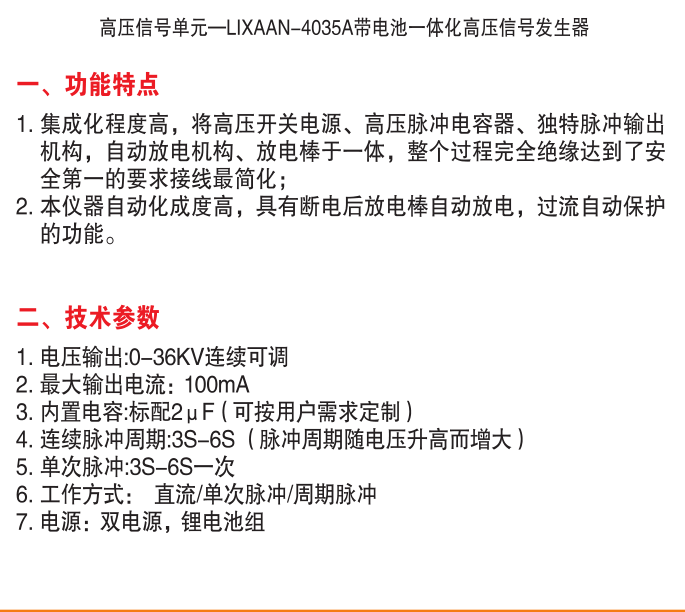 高压信号单元—LIXAAN-4035A带电池一体化高压信号发生器

一、功能特点

1. 集成化程度高，将高压开关电源、高压脉冲电容器、独特脉冲输出机构，自动放电机构、放电棒于一体，整个过程完全绝缘达到了安全第一的要求接线最简化；
2. 本仪器自动化成度高，具有断电后放电棒自动放电，过流自动保护的功能。

二、技术参数

1. 电压输出:0-36KV连续可调
2. 最大输出电流：100mA
3. 内置电容:标配2μF（可按用户需求定制）
4. 连续脉冲周期:3S-6S（脉冲周期随电压升高而增大）
5. 单次脉冲:3S-6S一次
6. 工作方式： 直流/单次脉冲/周期脉冲
7. 电源：双电源，锂电池组